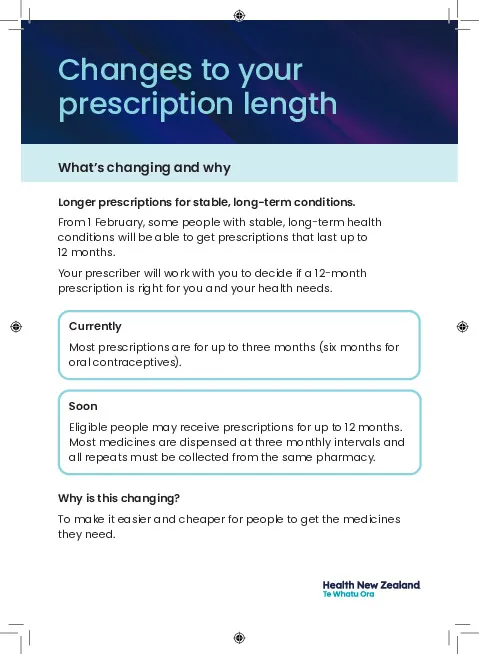 Changes to your prescription length

What's changing and why

Longer prescriptions for stable, long-term conditions.

From 1 February, some people with stable, long-term health conditions will be able to get prescriptions that last up to 12 months.

Your prescriber will work with you to decide if a 12-month prescription is right for you and your health needs.

Currently

Most prescriptions are for up to three months (six months for oral contraceptives).

Soon

Eligible people may receive prescriptions for up to 12 months. Most medicines are dispensed at three monthly intervals and all repeats must be collected from the same pharmacy.

Why is this changing?

To make it easier and cheaper for people to get the medicines they need.

Health New Zealand
Te Whatu Ora